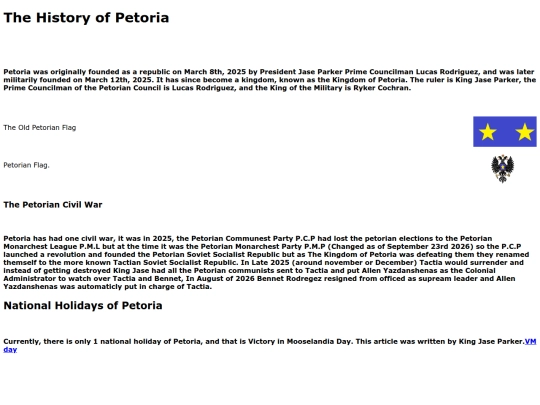 The History of Petoria

Petoria was originally founded as a republic on March 8th, 2025 by President Jase Parker Prime Councilman Lucas Rodriguez, and was later militarily founded on March 12th, 2025. It has since become a kingdom, known as the Kingdom of Petoria. The ruler is King Jase Parker, the Prime Councilman of the Petorian Council is Lucas Rodriguez, and the King of the Military is Ryker Cochran.

The Old Petorian Flag

Petorian Flag.

The Petorian Civil War

Petoria has had one civil war, it was in 2025, the Petorian Communest Party P.C.P had lost the petorian elections to the Petorian Monarchest League P.M.L but at the time it was the Petorian Monarchest Party P.M.P (Changed as of September 23rd 2026) so the P.C.P launched a revolution and founded the Petorian Soviet Socialist Republic but as The Kingdom of Petoria was defeating them they renamed themself to the more known Tactian Soviet Socialist Republic. In Late 2025 (around november or December) Tactia would surrender and instead of getting destroyed King Jase had all the Petorian communists sent to Tactia and put Allen Yazdanshenas as the Colonial Administrator to watch over Tactia and Bennet, In August of 2026 Bennet Rodregez resigned from officed as supream leader and Allen Yazdanshenas was automaticly put in charge of Tactia.

National Holidays of Petoria

Currently, there is only 1 national holiday of Petoria, and that is Victory in Mooselandia Day. This article was written by King Jase Parker.VM day